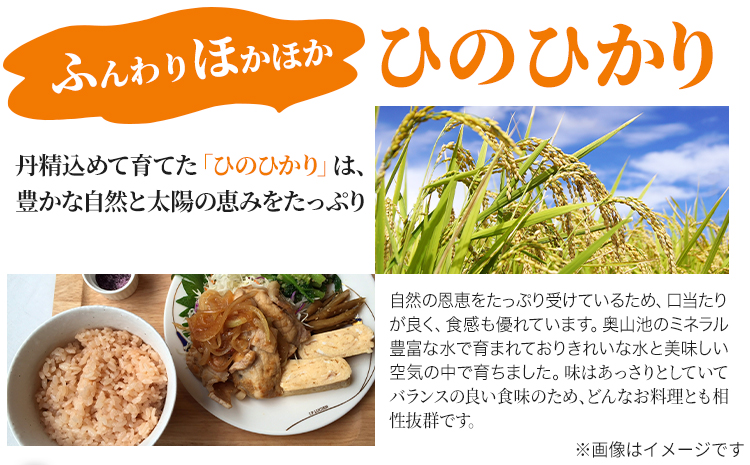 ふんわりほかほか ひのひかり

丹精込めて育てた「ひのひかり」は、豊かな自然と太陽の恵みをたっぷり

自然の恩恵をたっぷり受けているため、口当たりが良く、食感も優れています。奥山池のミネラル豊富な水で育まれておりきれいな水と美味しい空気の中で育ちました。味はあっさりとしていてバランスの良い食味のため、どんなお料理とも相性抜群です。

※画像はイメージです